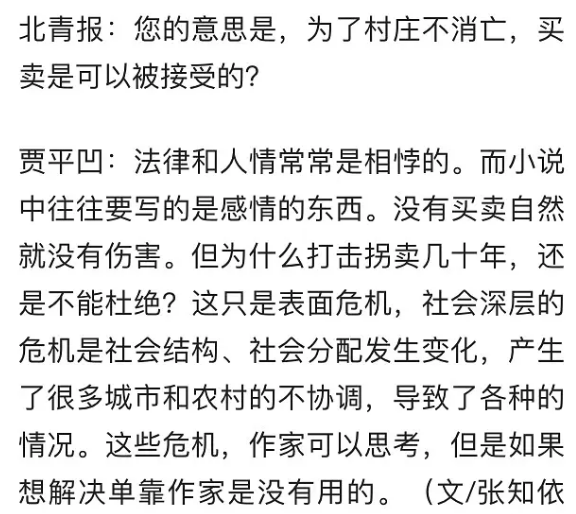 北青报：您的意思是，为了村庄不消亡，买卖是可以被接受的？

贾平凹：法律和人情常常是相悖的。而小说中往往要写的是感情的东西。没有买卖自然就没有伤害。但为什么打击拐卖几十年，还是不能杜绝？这只是表面危机，社会深层的危机是社会结构、社会分配发生变化，产生了很多城市和农村的不协调，导致了各种的情况。这些危机，作家可以思考，但是如果想解决单靠作家是没有用的。（文/张知依